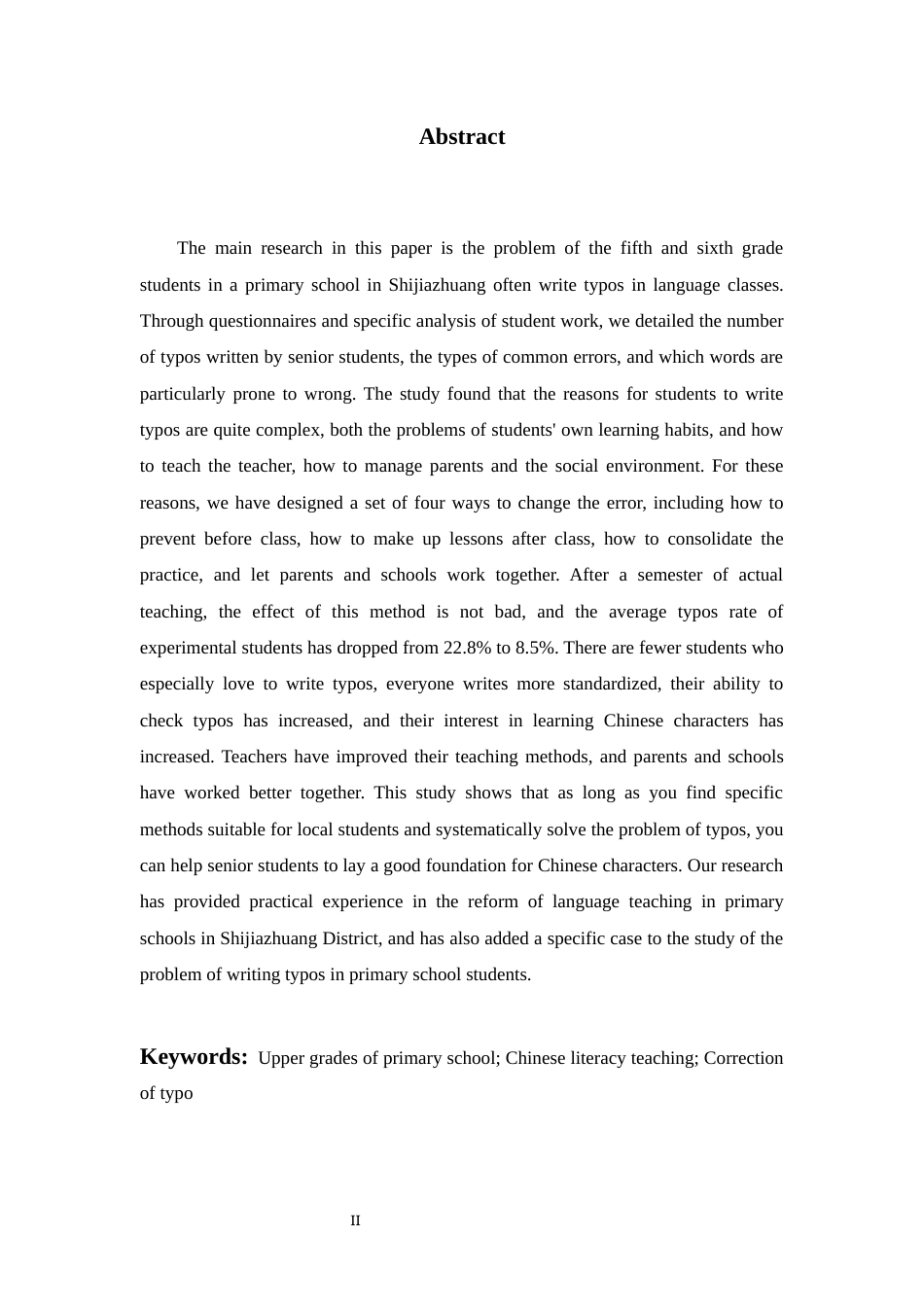 Abstract

The main research in this paper is the problem of the fifth and sixth grade students in a primary school in Shijiazhuang often write typos in language classes. Through questionnaires and specific analysis of student work, we detailed the number of typos written by senior students, the types of common errors, and which words are particularly prone to wrong. The study found that the reasons for students to write typos are quite complex, both the problems of students' own learning habits, and how to teach the teacher, how to manage parents and the social environment. For these reasons, we have designed a set of four ways to change the error, including how to prevent before class, how to make up lessons after class, how to consolidate the practice, and let parents and schools work together. After a semester of actual teaching, the effect of this method is not bad, and the average typos rate of experimental students has dropped from 22.8% to 8.5%. There are fewer students who especially love to write typos, everyone writes more standardized, their ability to check typos has increased, and their interest in learning Chinese characters has increased. Teachers have improved their teaching methods, and parents and schools have worked better together. This study shows that as long as you find specific methods suitable for local students and systematically solve the problem of typos, you can help senior students to lay a good foundation for Chinese characters. Our research has provided practical experience in the reform of language teaching in primary schools in Shijiazhuang District, and has also added a specific case to the study of the problem of writing typos in primary school students.

Keywords: Upper grades of primary school; Chinese literacy teaching; Correction of typo

II